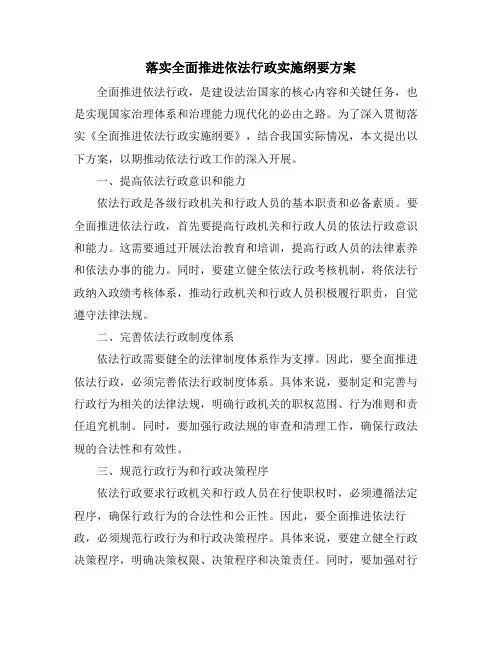 落实全面推进依法行政实施纲要方案

全面推进依法行政，是建设法治国家的核心内容和关键任务，也是实现国家治理体系和治理能力现代化的必由之路。为了深入贯彻落实《全面推进依法行政实施纲要》，结合我国实际情况，本文提出以下方案，以期推动依法行政工作的深入开展。

一、提高依法行政意识和能力

依法行政是各级行政机关和行政人员的基本职责和必备素质。要全面推进依法行政，首先要提高行政机关和行政人员的依法行政意识和能力。这需要通过开展法治教育和培训，提高行政人员的法律素养和依法办事的能力。同时，要建立健全依法行政考核机制，将依法行政纳入政绩考核体系，推动行政机关和行政人员积极履行职责，自觉遵守法律法规。

二、完善依法行政制度体系

依法行政需要健全的法律制度体系作为支撑。因此，要全面推进依法行政，必须完善依法行政制度体系。具体来说，要制定和完善与行政行为相关的法律法规，明确行政机关的职权范围、行为准则和责任追究机制。同时，要加强行政法规的审查和清理工作，确保行政法规的合法性和有效性。

三、规范行政行为和行政决策程序

依法行政要求行政机关和行政人员在行使职权时，必须遵循法定程序，确保行政行为的合法性和公正性。因此，要全面推进依法行政，必须规范行政行为和行政决策程序。具体来说，要建立健全行政决策程序，明确决策权限、决策程序和决策责任。同时，要加强对行